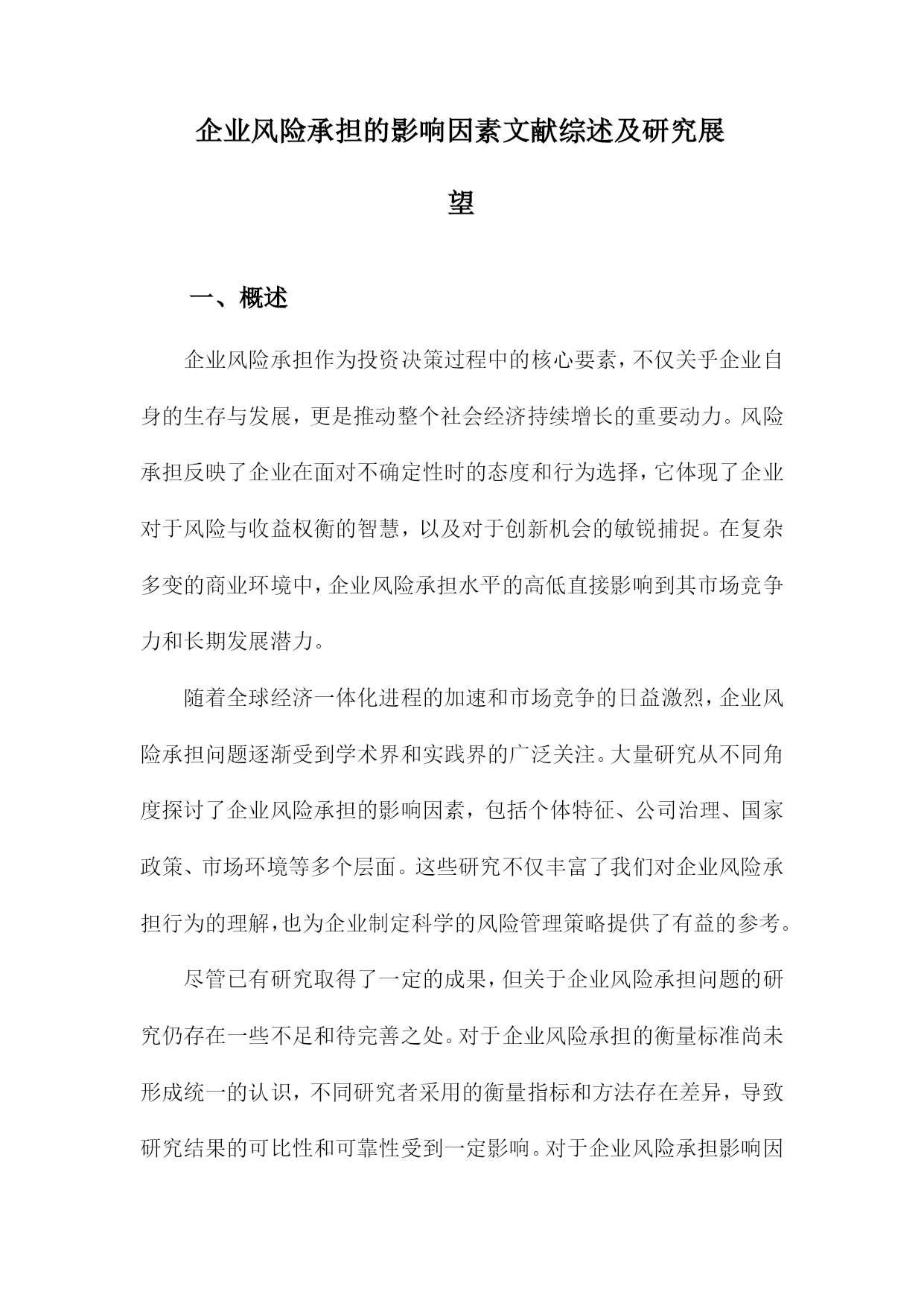 企业风险承担的影响因素文献综述及研究展望

一、概述

企业风险承担作为投资决策过程中的核心要素，不仅关乎企业自身的生存与发展，更是推动整个社会经济持续增长的重要动力。风险承担反映了企业在面对不确定性时的态度和行为选择，它体现了企业对于风险与收益权衡的智慧，以及对于创新机会的敏锐捕捉。在复杂多变的商业环境中，企业风险承担水平的高低直接影响到其市场竞争力和长期发展潜力。

随着全球经济一体化进程的加速和市场竞争的日益激烈，企业风险承担问题逐渐受到学术界和实践界的广泛关注。大量研究从不同角度探讨了企业风险承担的影响因素，包括个体特征、公司治理、国家政策、市场环境等多个层面。这些研究不仅丰富了我们对企业风险承担行为的理解，也为企业制定科学的风险管理策略提供了有益的参考。

尽管已有研究取得了一定的成果，但关于企业风险承担问题的研究仍存在一些不足和待完善之处。对于企业风险承担的衡量标准尚未形成统一的认识，不同研究者采用的衡量指标和方法存在差异，导致研究结果的可比性和可靠性受到一定影响。对于企业风险承担影响因